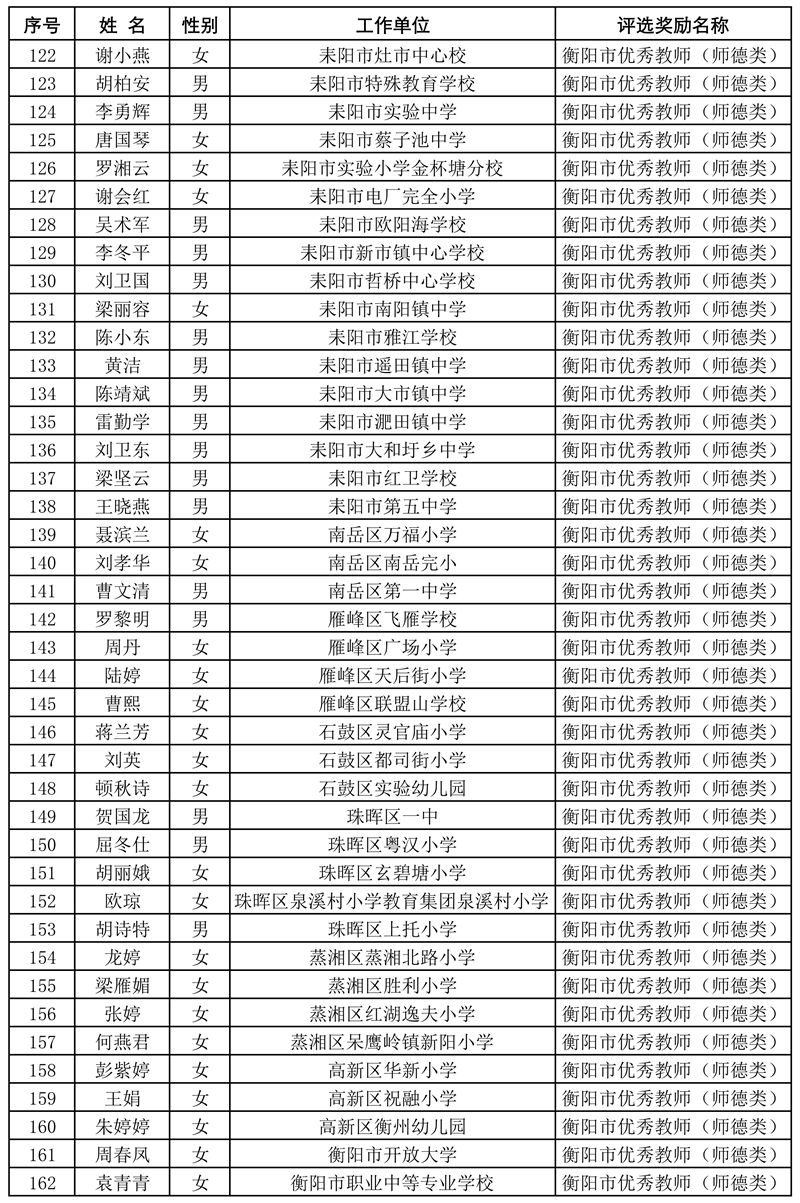 | 序号 | 姓 名 | 性别 | 工作单位 | 评选奖励名称 |
|---|---|---|---|---|
| 122 | 谢小燕 | 女 | 耒阳市灶市中心校 | 衡阳市优秀教师（师德类） |
| 123 | 胡柏安 | 男 | 耒阳市特殊教育学校 | 衡阳市优秀教师（师德类） |
| 124 | 李勇辉 | 男 | 耒阳市实验中学 | 衡阳市优秀教师（师德类） |
| 125 | 唐国琴 | 女 | 耒阳市蔡子池中学 | 衡阳市优秀教师（师德类） |
| 126 | 罗湘云 | 女 | 耒阳市实验小学金杯塘分校 | 衡阳市优秀教师（师德类） |
| 127 | 谢会红 | 女 | 耒阳市电厂完全小学 | 衡阳市优秀教师（师德类） |
| 128 | 吴术军 | 男 | 耒阳市欧阳海学校 | 衡阳市优秀教师（师德类） |
| 129 | 李冬平 | 男 | 耒阳市新市镇中心学校 | 衡阳市优秀教师（师德类） |
| 130 | 刘卫国 | 男 | 耒阳市哲桥中心学校 | 衡阳市优秀教师（师德类） |
| 131 | 梁丽容 | 女 | 耒阳市南阳镇中学 | 衡阳市优秀教师（师德类） |
| 132 | 陈小东 | 男 | 耒阳市雅江学校 | 衡阳市优秀教师（师德类） |
| 133 | 黄洁 | 男 | 耒阳市遥田镇中学 | 衡阳市优秀教师（师德类） |
| 134 | 陈靖斌 | 男 | 耒阳市大市镇中学 | 衡阳市优秀教师（师德类） |
| 135 | 雷勤学 | 男 | 耒阳市淝田镇中学 | 衡阳市优秀教师（师德类） |
| 136 | 刘卫东 | 男 | 耒阳市大和圩乡中学 | 衡阳市优秀教师（师德类） |
| 137 | 梁坚云 | 男 | 耒阳市红卫学校 | 衡阳市优秀教师（师德类） |
| 138 | 王晓燕 | 男 | 耒阳市第五中学 | 衡阳市优秀教师（师德类） |
| 139 | 聂滨兰 | 女 | 南岳区万福小学 | 衡阳市优秀教师（师德类） |
| 140 | 刘孝华 | 女 | 南岳区南岳完小 | 衡阳市优秀教师（师德类） |
| 141 | 曹文清 | 男 | 南岳区第一中学 | 衡阳市优秀教师（师德类） |
| 142 | 罗黎明 | 男 | 雁峰区飞雁学校 | 衡阳市优秀教师（师德类） |
| 143 | 周丹 | 女 | 雁峰区广场小学 | 衡阳市优秀教师（师德类） |
| 144 | 陆婷 | 女 | 雁峰区天后街小学 | 衡阳市优秀教师（师德类） |
| 145 | 曹熙 | 女 | 雁峰区联盟山学校 | 衡阳市优秀教师（师德类） |
| 146 | 蒋兰芳 | 女 | 石鼓区灵官庙小学 | 衡阳市优秀教师（师德类） |
| 147 | 刘英 | 女 | 石鼓区都司街小学 | 衡阳市优秀教师（师德类） |
| 148 | 顿秋诗 | 女 | 石鼓区实验幼儿园 | 衡阳市优秀教师（师德类） |
| 149 | 贺国龙 | 男 | 珠晖区一中 | 衡阳市优秀教师（师德类） |
| 150 | 屈冬仕 | 男 | 珠晖区粤汉小学 | 衡阳市优秀教师（师德类） |
| 151 | 胡丽娥 | 女 | 珠晖区玄碧塘小学 | 衡阳市优秀教师（师德类） |
| 152 | 欧琼 | 女 | 珠晖区泉溪村小学教育集团泉溪村小学 | 衡阳市优秀教师（师德类） |
| 153 | 胡诗特 | 男 | 珠晖区上托小学 | 衡阳市优秀教师（师德类） |
| 154 | 龙婷 | 女 | 蒸湘区蒸湘北路小学 | 衡阳市优秀教师（师德类） |
| 155 | 梁雁媚 | 女 | 蒸湘区胜利小学 | 衡阳市优秀教师（师德类） |
| 156 | 张婷 | 女 | 蒸湘区红湖逸夫小学 | 衡阳市优秀教师（师德类） |
| 157 | 何燕君 | 女 | 蒸湘区呆鹰岭镇新阳小学 | 衡阳市优秀教师（师德类） |
| 158 | 彭紫婷 | 女 | 高新区华新小学 | 衡阳市优秀教师（师德类） |
| 159 | 王娟 | 女 | 高新区祝融小学 | 衡阳市优秀教师（师德类） |
| 160 | 朱婷婷 | 女 | 高新区衡州幼儿园 | 衡阳市优秀教师（师德类） |
| 161 | 周春凤 | 女 | 衡阳市开放大学 | 衡阳市优秀教师（师德类） |
| 162 | 袁青青 | 女 | 衡阳市职业中等专业学校 | 衡阳市优秀教师（师德类） |